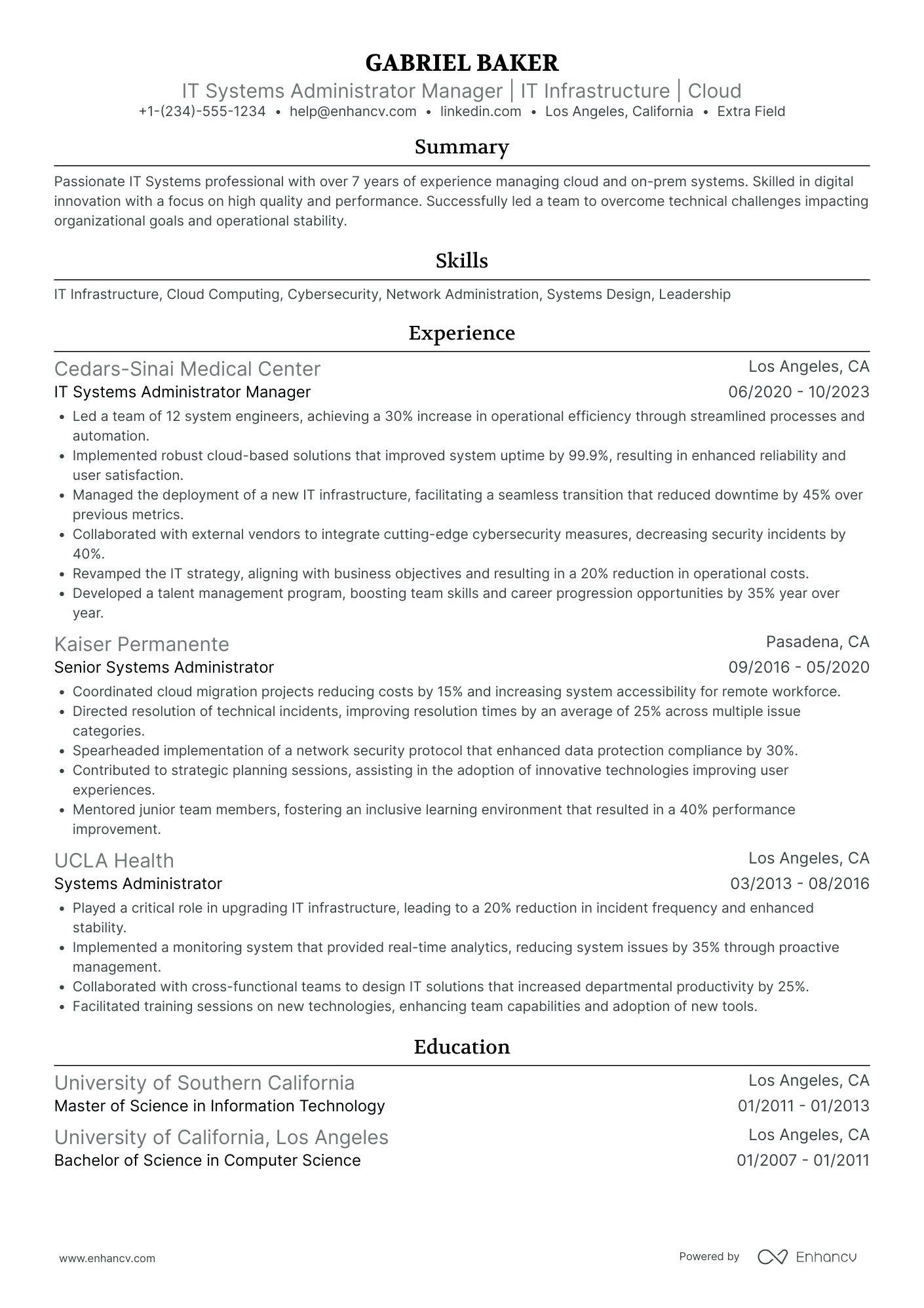 GABRIEL BAKER
IT Systems Administrator Manager | IT Infrastructure | Cloud
+1-(234)-555-1234 • help@enhancv.com • linkedin.com • Los Angeles, California • Extra Field

Summary

Passionate IT Systems professional with over 7 years of experience managing cloud and on-prem systems. Skilled in digital innovation with a focus on high quality and performance. Successfully led a team to overcome technical challenges impacting organizational goals and operational stability.

Skills

IT Infrastructure, Cloud Computing, Cybersecurity, Network Administration, Systems Design, Leadership

Experience

Cedars-Sinai Medical Center
Los Angeles, CA
IT Systems Administrator Manager
06/2020 - 10/2023
• Led a team of 12 system engineers, achieving a 30% increase in operational efficiency through streamlined processes and automation.
• Implemented robust cloud-based solutions that improved system uptime by 99.9%, resulting in enhanced reliability and user satisfaction.
• Managed the deployment of a new IT infrastructure, facilitating a seamless transition that reduced downtime by 45% over previous metrics.
• Collaborated with external vendors to integrate cutting-edge cybersecurity measures, decreasing security incidents by 40%.
• Revamped the IT strategy, aligning with business objectives and resulting in a 20% reduction in operational costs.
• Developed a talent management program, boosting team skills and career progression opportunities by 35% year over year.

Kaiser Permanente
Pasadena, CA
Senior Systems Administrator
09/2016 - 05/2020
• Coordinated cloud migration projects reducing costs by 15% and increasing system accessibility for remote workforce.
• Directed resolution of technical incidents, improving resolution times by an average of 25% across multiple issue categories.
• Spearheaded implementation of a network security protocol that enhanced data protection compliance by 30%.
• Contributed to strategic planning sessions, assisting in the adoption of innovative technologies improving user experiences.
• Mentored junior team members, fostering an inclusive learning environment that resulted in a 40% performance improvement.

UCLA Health
Los Angeles, CA
Systems Administrator
03/2013 - 08/2016
• Played a critical role in upgrading IT infrastructure, leading to a 20% reduction in incident frequency and enhanced stability.
• Implemented a monitoring system that provided real-time analytics, reducing system issues by 35% through proactive management.
• Collaborated with cross-functional teams to design IT solutions that increased departmental productivity by 25%.
• Facilitated training sessions on new technologies, enhancing team capabilities and adoption of new tools.

Education

University of Southern California
Los Angeles, CA
Master of Science in Information Technology
01/2011 - 01/2013

University of California, Los Angeles
Los Angeles, CA
Bachelor of Science in Computer Science
01/2007 - 01/2011

www.enhancv.com
Powered by Enhancv